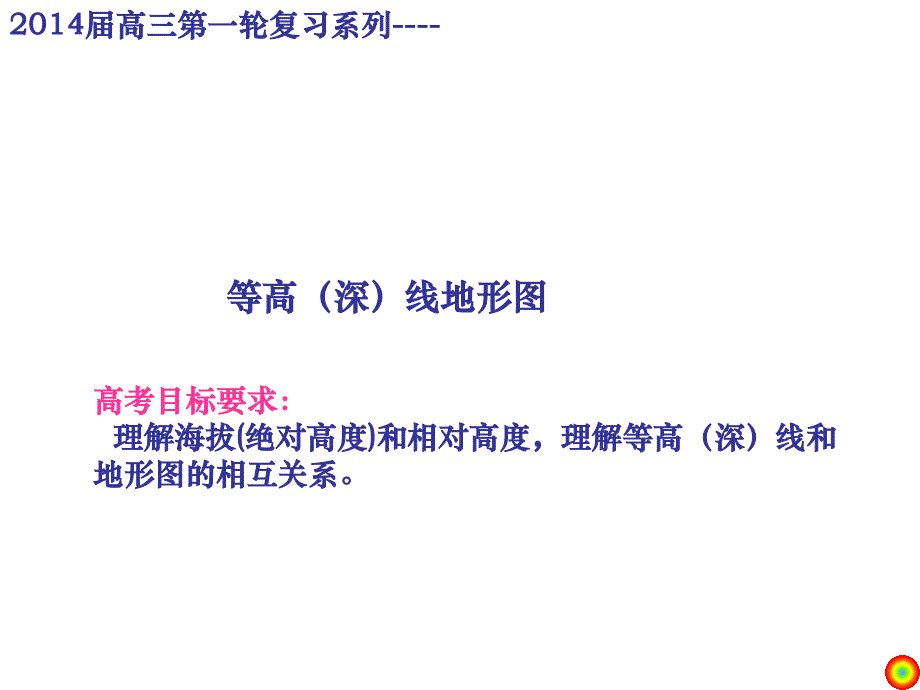 2014届高三第一轮复习系列----

等高（深）线地形图

高考目标要求:
理解海拔(绝对高度)和相对高度，理解等高（深）线和地形图的相互关系。